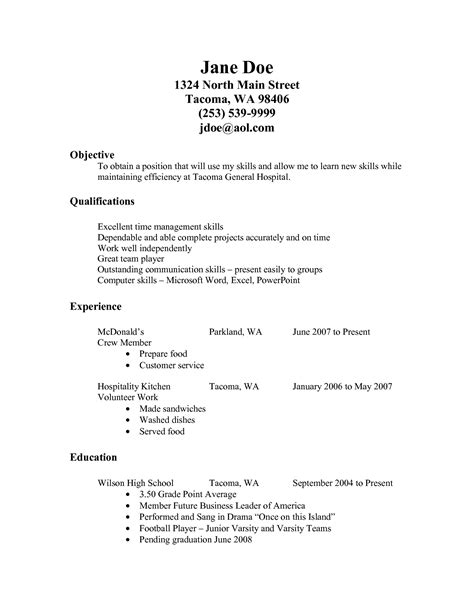 Jane Doe
1324 North Main Street
Tacoma, WA 98406
(253) 539-9999
jdoe@aol.com

Objective
To obtain a position that will use my skills and allow me to learn new skills while maintaining efficiency at Tacoma General Hospital.

Qualifications

Excellent time management skills
Dependable and able complete projects accurately and on time
Work well independently
Great team player
Outstanding communication skills – present easily to groups
Computer skills – Microsoft Word, Excel, PowerPoint

Experience

McDonald's Parkland, WA June 2007 to Present
Crew Member
• Prepare food
• Customer service

Hospitality Kitchen Tacoma, WA January 2006 to May 2007
Volunteer Work
• Made sandwiches
• Washed dishes
• Served food

Education

Wilson High School Tacoma, WA September 2004 to Present
• 3.50 Grade Point Average
• Member Future Business Leader of America
• Performed and Sang in Drama "Once on this Island"
• Football Player – Junior Varsity and Varsity Teams
• Pending graduation June 2008